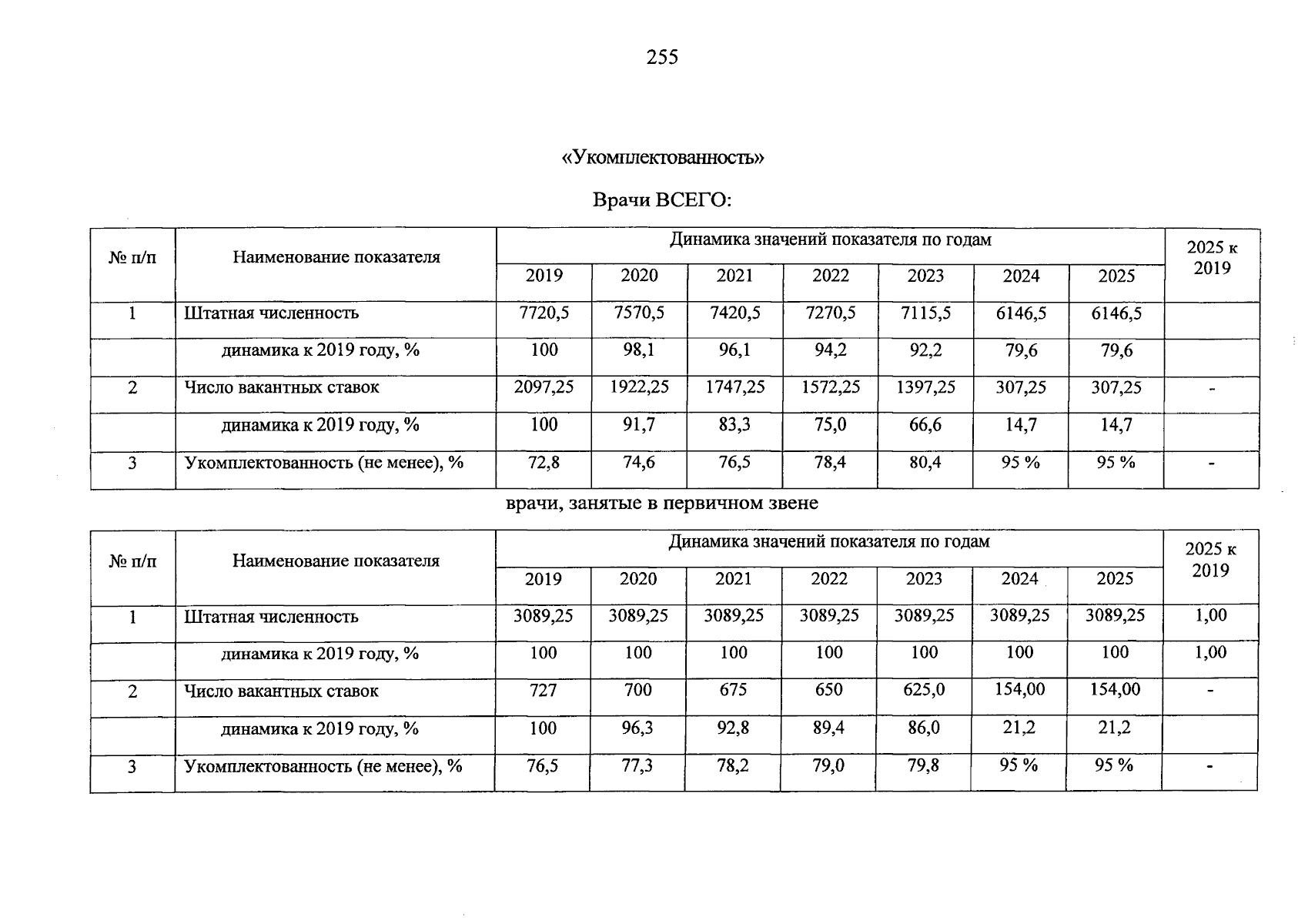 255

«Укомплектованность»

Врачи ВСЕГО:

| № п/п | Наименование показателя | Динамика значений показателя по годам | | | | | | | 2025 к 2019 |
|---|---|---|---|---|---|---|---|---|---|
| | | 2019 | 2020 | 2021 | 2022 | 2023 | 2024 | 2025 | |
| 1 | Штатная численность | 7720,5 | 7570,5 | 7420,5 | 7270,5 | 7115,5 | 6146,5 | 6146,5 | |
| | динамика к 2019 году, % | 100 | 98,1 | 96,1 | 94,2 | 92,2 | 79,6 | 79,6 | |
| 2 | Число вакантных ставок | 2097,25 | 1922,25 | 1747,25 | 1572,25 | 1397,25 | 307,25 | 307,25 | - |
| | динамика к 2019 году, % | 100 | 91,7 | 83,3 | 75,0 | 66,6 | 14,7 | 14,7 | |
| 3 | Укомплектованность (не менее), % | 72,8 | 74,6 | 76,5 | 78,4 | 80,4 | 95 % | 95 % | - |

врачи, занятые в первичном звене

| № п/п | Наименование показателя | Динамика значений показателя по годам | | | | | | | 2025 к 2019 |
|---|---|---|---|---|---|---|---|---|---|
| | | 2019 | 2020 | 2021 | 2022 | 2023 | 2024 | 2025 | |
| 1 | Штатная численность | 3089,25 | 3089,25 | 3089,25 | 3089,25 | 3089,25 | 3089,25 | 3089,25 | 1,00 |
| | динамика к 2019 году, % | 100 | 100 | 100 | 100 | 100 | 100 | 100 | 1,00 |
| 2 | Число вакантных ставок | 727 | 700 | 675 | 650 | 625,0 | 154,00 | 154,00 | - |
| | динамика к 2019 году, % | 100 | 96,3 | 92,8 | 89,4 | 86,0 | 21,2 | 21,2 | |
| 3 | Укомплектованность (не менее), % | 76,5 | 77,3 | 78,2 | 79,0 | 79,8 | 95 % | 95 % | - |